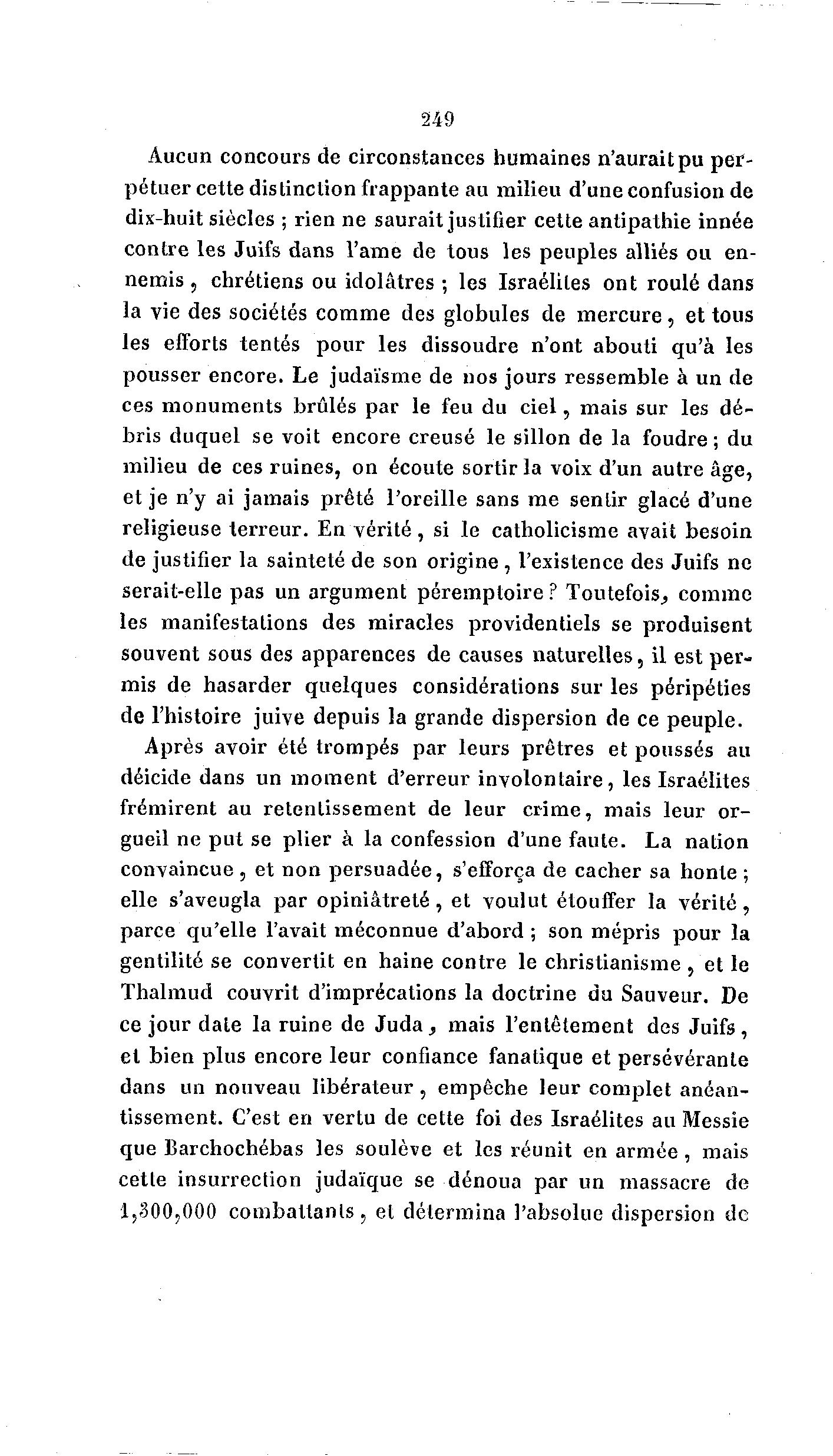 249

Aucun concours de circonstances humaines n'aurait pu perpétuer cette distinction frappante au milieu d'une confusion de dix-huit siècles ; rien ne saurait justifier cette antipathie innée contre les Juifs dans l'ame de tous les peuples alliés ou ennemis, chrétiens ou idolâtres ; les Israélites ont roulé dans la vie des sociétés comme des globules de mercure, et tous les efforts tentés pour les dissoudre n'ont abouti qu'à les pousser encore. Le judaïsme de nos jours ressemble à un de ces monuments brûlés par le feu du ciel, mais sur les débris duquel se voit encore creusé le sillon de la foudre ; du milieu de ces ruines, on écoute sortir la voix d'un autre âge, et je n'y ai jamais prêté l'oreille sans me sentir glacé d'une religieuse terreur. En vérité, si le catholicisme avait besoin de justifier la sainteté de son origine, l'existence des Juifs ne serait-elle pas un argument péremptoire ? Toutefois, comme les manifestations des miracles providentiels se produisent souvent sous des apparences de causes naturelles, il est permis de hasarder quelques considérations sur les péripéties de l'histoire juive depuis la grande dispersion de ce peuple.

Après avoir été trompés par leurs prêtres et poussés au déicide dans un moment d'erreur involontaire, les Israélites frémirent au retentissement de leur crime, mais leur orgueil ne put se plier à la confession d'une faute. La nation convaincue, et non persuadée, s'efforça de cacher sa honte ; elle s'aveugla par opiniâtreté, et voulut étouffer la vérité, parce qu'elle l'avait méconnue d'abord ; son mépris pour la gentilité se convertit en haine contre le christianisme, et le Thalmud couvrit d'imprécations la doctrine du Sauveur. De ce jour date la ruine de Juda, mais l'entêtement des Juifs, et bien plus encore leur confiance fanatique et persévérante dans un nouveau libérateur, empêche leur complet anéantissement. C'est en vertu de cette foi des Israélites au Messie que Barchochébas les soulève et les réunit en armée, mais cette insurrection judaïque se dénoua par un massacre de 1,300,000 combattants, et détermina l'absolue dispersion de